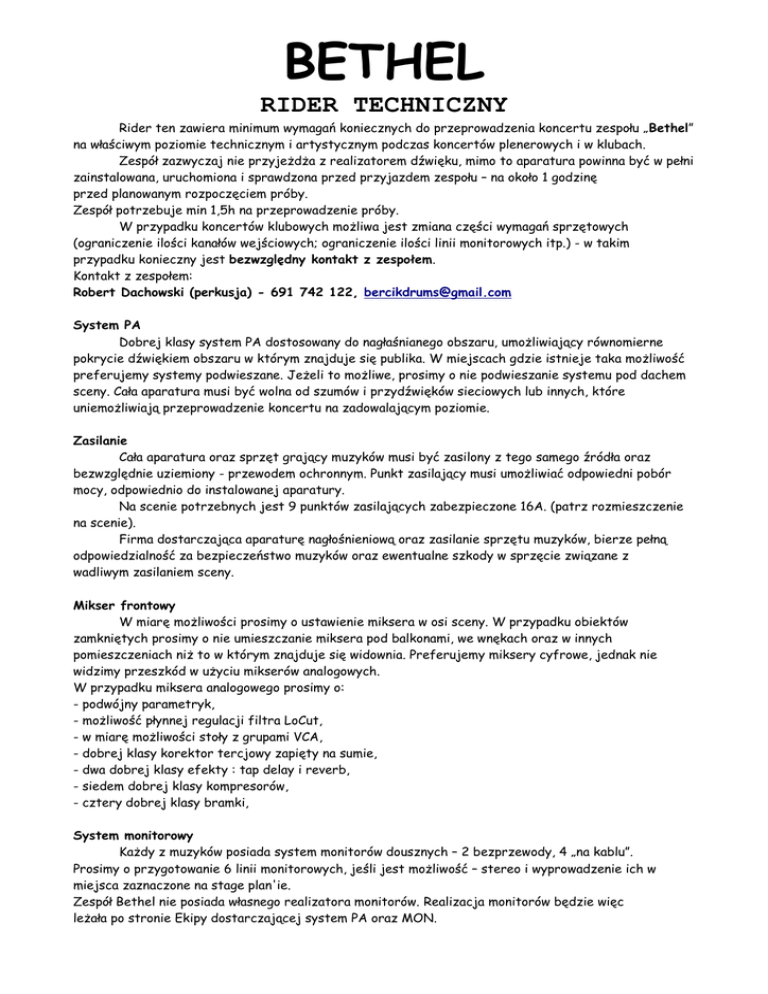 BETHEL

RIDER TECHNICZNY

Rider ten zawiera minimum wymagań koniecznych do przeprowadzenia koncertu zespołu „Bethel" na właściwym poziomie technicznym i artystycznym podczas koncertów plenerowych i w klubach.

Zespół zazwyczaj nie przyjeżdża z realizatorem dźwięku, mimo to aparatura powinna być w pełni zainstalowana, uruchomiona i sprawdzona przed przyjazdem zespołu – na około 1 godzinę przed planowanym rozpoczęciem próby.
Zespół potrzebuje min 1,5h na przeprowadzenie próby.

W przypadku koncertów klubowych możliwa jest zmiana części wymagań sprzętowych (ograniczenie ilości kanałów wejściowych; ograniczenie ilości linii monitorowych itp.) - w takim przypadku konieczny jest bezwzględny kontakt z zespołem.
Kontakt z zespołem:
Robert Dachowski (perkusja) - 691 742 122, bercikdrums@gmail.com

System PA

Dobrej klasy system PA dostosowany do nagłaśnianego obszaru, umożliwiający równomierne pokrycie dźwiękiem obszaru w którym znajduje się publika. W miejscach gdzie istnieje taka możliwość preferujemy systemy podwieszane. Jeżeli to możliwe, prosimy o nie podwieszanie systemu pod dachem sceny. Cała aparatura musi być wolna od szumów i przydźwięków sieciowych lub innych, które uniemożliwiają przeprowadzenie koncertu na zadowalającym poziomie.

Zasilanie

Cała aparatura oraz sprzęt grający muzyków musi być zasilony z tego samego źródła oraz bezwzględnie uziemiony - przewodem ochronnym. Punkt zasilający musi umożliwiać odpowiedni pobór mocy, odpowiednio do instalowanej aparatury.

Na scenie potrzebnych jest 9 punktów zasilających zabezpieczone 16A. (patrz rozmieszczenie na scenie).

Firma dostarczająca aparaturę nagłośnieniową oraz zasilanie sprzętu muzyków, bierze pełną odpowiedzialność za bezpieczeństwo muzyków oraz ewentualne szkody w sprzęcie związane z wadliwym zasilaniem sceny.

Mikser frontowy

W miarę możliwości prosimy o ustawienie miksera w osi sceny. W przypadku obiektów zamkniętych prosimy o nie umieszczanie miksera pod balkonami, we wnękach oraz w innych pomieszczeniach niż to w którym znajduje się widownia. Preferujemy miksery cyfrowe, jednak nie widzimy przeszkód w użyciu mikserów analogowych.
W przypadku miksera analogowego prosimy o:
- podwójny parametryk,
- możliwość płynnej regulacji filtra LoCut,
- w miarę możliwości stoły z grupami VCA,
- dobrej klasy korektor tercjowy zapięty na sumie,
- dwa dobrej klasy efekty : tap delay i reverb,
- siedem dobrej klasy kompresorów,
- cztery dobrej klasy bramki,

System monitorowy

Każdy z muzyków posiada system monitorów dousznych – 2 bezprzewody, 4 „na kablu".
Prosimy o przygotowanie 6 linii monitorowych, jeśli jest możliwość – stereo i wyprowadzenie ich w miejsca zaznaczone na stage plan'ie.
Zespół Bethel nie posiada własnego realizatora monitorów. Realizacja monitorów będzie więc leżała po stronie Ekipy dostarczającej system PA oraz MON.